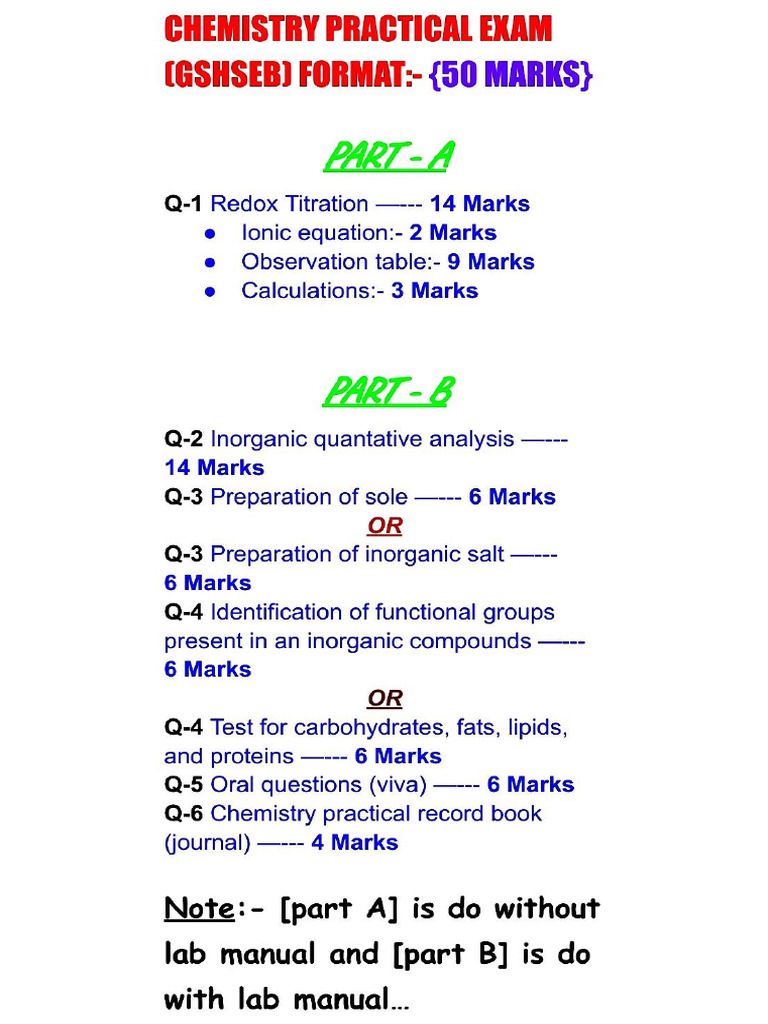 CHEMISTRY PRACTICAL EXAM (GSHSEB) FORMAT:- {50 MARKS}

PART - A

Q-1 Redox Titration —--- 14 Marks
● Ionic equation:- 2 Marks
● Observation table:- 9 Marks
● Calculations:- 3 Marks

PART - B

Q-2 Inorganic quantative analysis —--- 14 Marks
Q-3 Preparation of sole —--- 6 Marks
OR
Q-3 Preparation of inorganic salt —--- 6 Marks
Q-4 Identification of functional groups present in an inorganic compounds —--- 6 Marks
OR
Q-4 Test for carbohydrates, fats, lipids, and proteins —--- 6 Marks
Q-5 Oral questions (viva) —--- 6 Marks
Q-6 Chemistry practical record book (journal) —--- 4 Marks

Note:- [part A] is do without lab manual and [part B] is do with lab manual…